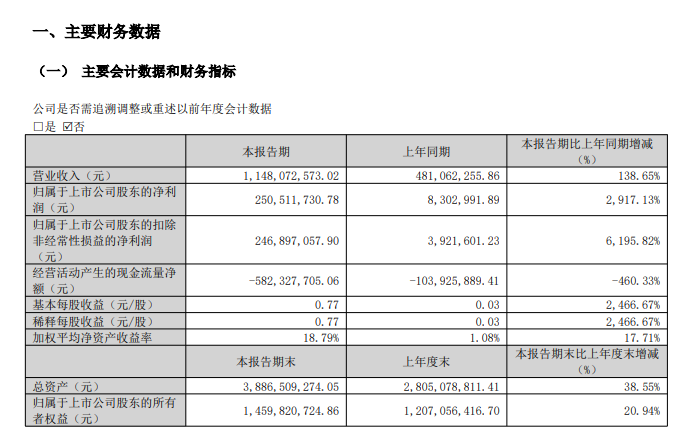 一、主要财务数据

（一） 主要会计数据和财务指标

公司是否需追溯调整或重述以前年度会计数据
□是 ☑否

| | 本报告期 | 上年同期 | 本报告期比上年同期增减（%） |
|---|---|---|---|
| 营业收入（元） | 1，148，072，573.02 | 481，062，255.86 | 138.65% |
| 归属于上市公司股东的净利润（元） | 250，511，730.78 | 8，302，991.89 | 2，917.13% |
| 归属于上市公司股东的扣除非经常性损益的净利润（元） | 246，897，057.90 | 3，921，601.23 | 6，195.82% |
| 经营活动产生的现金流量净额（元） | -582，327，705.06 | -103，925，889.41 | -460.33% |
| 基本每股收益（元/股） | 0.77 | 0.03 | 2，466.67% |
| 稀释每股收益（元/股） | 0.77 | 0.03 | 2，466.67% |
| 加权平均净资产收益率 | 18.79% | 1.08% | 17.71% |
| | 本报告期末 | 上年度末 | 本报告期末比上年度末增减（%） |
| 总资产（元） | 3，886，509，274.05 | 2，805，078，811.41 | 38.55% |
| 归属于上市公司股东的所有者权益（元） | 1，459，820，724.86 | 1，207，056，416.70 | 20.94% |